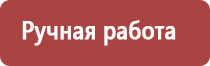 Ручная работа